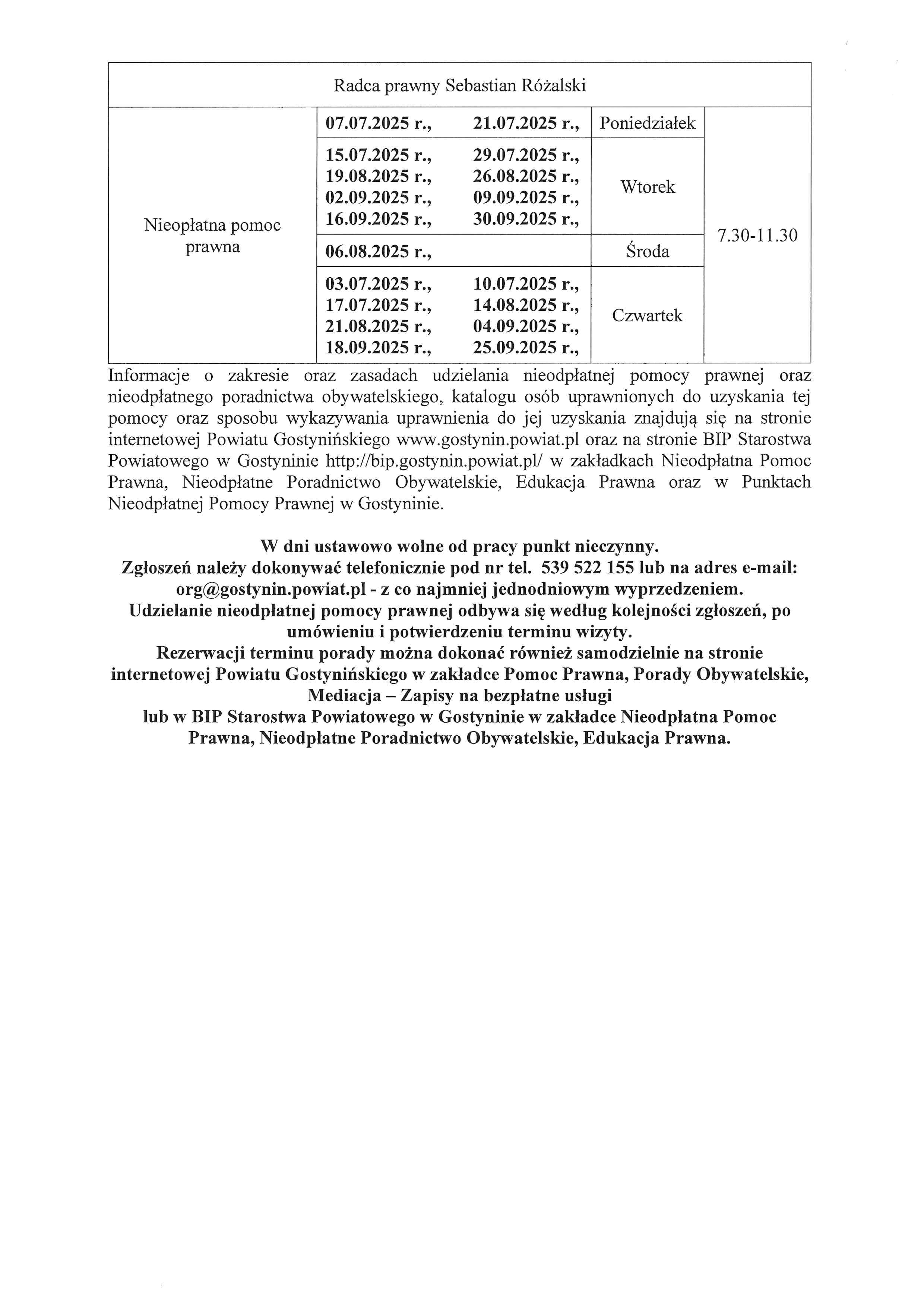 | Radca prawny Sebastian Różalski | | | |
|---|---|---|---|
| Nieopłatna pomoc prawna | 07.07.2025 r., 21.07.2025 r., | Poniedziałek | 7.30-11.30 |
| | 15.07.2025 r., 29.07.2025 r., 19.08.2025 r., 26.08.2025 r., 02.09.2025 r., 09.09.2025 r., 16.09.2025 r., 30.09.2025 r., | Wtorek | |
| | 06.08.2025 r., | Środa | |
| | 03.07.2025 r., 10.07.2025 r., 17.07.2025 r., 14.08.2025 r., 21.08.2025 r., 04.09.2025 r., 18.09.2025 r., 25.09.2025 r., | Czwartek | |

Informacje o zakresie oraz zasadach udzielania nieodpłatnej pomocy prawnej oraz nieodpłatnego poradnictwa obywatelskiego, katalogu osób uprawnionych do uzyskania tej pomocy oraz sposobu wykazywania uprawnienia do jej uzyskania znajdują się na stronie internetowej Powiatu Gostynińskiego www.gostynin.powiat.pl oraz na stronie BIP Starostwa Powiatowego w Gostyninie http://bip.gostynin.powiat.pl/ w zakładkach Nieodpłatna Pomoc Prawna, Nieodpłatne Poradnictwo Obywatelskie, Edukacja Prawna oraz w Punktach Nieodpłatnej Pomocy Prawnej w Gostyninie.

W dni ustawowo wolne od pracy punkt nieczynny.
Zgłoszeń należy dokonywać telefonicznie pod nr tel. 539 522 155 lub na adres e-mail: org@gostynin.powiat.pl - z co najmniej jednodniowym wyprzedzeniem.
Udzielanie nieodpłatnej pomocy prawnej odbywa się według kolejności zgłoszeń, po umówieniu i potwierdzeniu terminu wizyty.
Rezerwacji terminu porady można dokonać również samodzielnie na stronie internetowej Powiatu Gostynińskiego w zakładce Pomoc Prawna, Porady Obywatelskie, Mediacja – Zapisy na bezpłatne usługi
lub w BIP Starostwa Powiatowego w Gostyninie w zakładce Nieodpłatna Pomoc Prawna, Nieodpłatne Poradnictwo Obywatelskie, Edukacja Prawna.